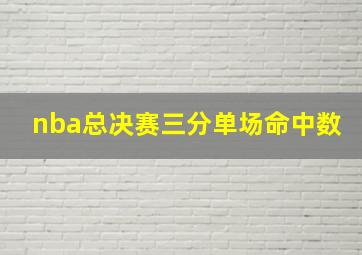 nba总决赛三分单场命中数